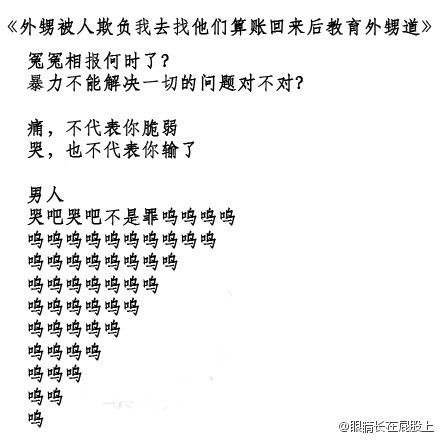 《外甥被人欺负我去找他们算账回来后教育外甥道》

冤冤相报何时了?
暴力不能解决一切的问题对不对?

痛，不代表你脆弱
哭，也不代表你输了

男人
哭吧哭吧不是罪呜呜呜呜
呜呜呜呜呜呜呜呜呜呜
呜呜呜呜呜呜呜呜
呜呜呜呜呜呜呜
呜呜呜呜呜呜
呜呜呜呜呜
呜呜呜呜
呜呜呜
呜呜
呜

@眼睛长在屁股上